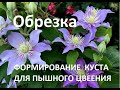 Обрезка

ФОРМИРОВАНИЕ КУСТА ДЛЯ ПЫШНОГО ЦВЕЕНИЯ